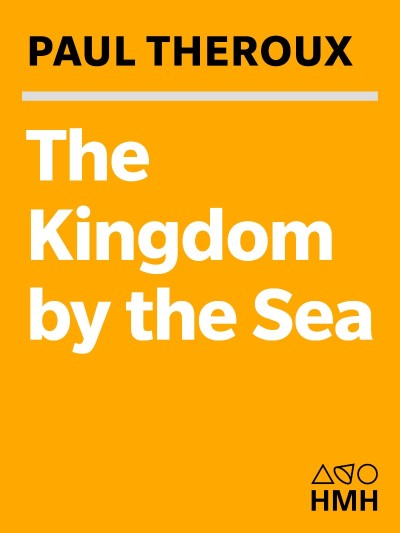 PAUL THEROUX

The Kingdom by the Sea

HMH